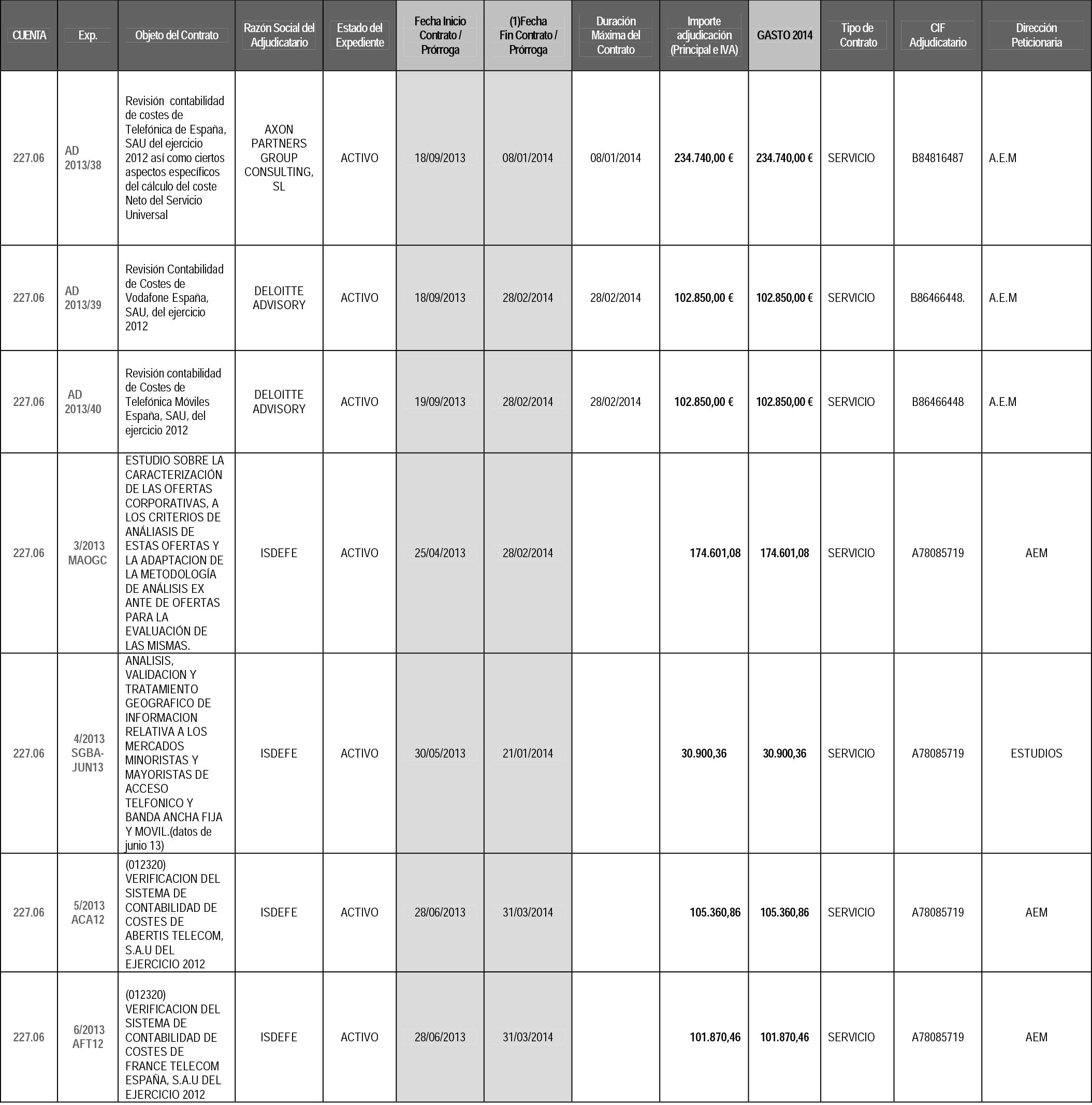 | CUENTA | Exp. | Objeto del Contrato | Razón Social del Adjudicatario | Estado del Expediente | Fecha Inicio Contrato / Prórroga | (1)Fecha Fin Contrato / Prórroga | Duración Máxima del Contrato | Importe adjudicación (Principal e IVA) | GASTO 2014 | Tipo de Contrato | CIF Adjudicatario | Dirección Peticionaria |
|---|---|---|---|---|---|---|---|---|---|---|---|---|
| 227.06 | AD 2013/38 | Revisión contabilidad de costes de Telefónica de España, SAU del ejercicio 2012 así como ciertos aspectos específicos del cálculo del coste Neto del Servicio Universal | AXON PARTNERS GROUP CONSULTING, SL | ACTIVO | 18/09/2013 | 08/01/2014 | 08/01/2014 | 234.740,00 € | 234.740,00 € | SERVICIO | B84816487 | A.E.M |
| 227.06 | AD 2013/39 | Revisión Contabilidad de Costes de Vodafone España, SAU, del ejercicio 2012 | DELOITTE ADVISORY | ACTIVO | 18/09/2013 | 28/02/2014 | 28/02/2014 | 102.850,00 € | 102.850,00 € | SERVICIO | B86466448. | A.E.M |
| 227.06 | AD 2013/40 | Revisión contabilidad de Costes de Telefónica Móviles España, SAU, del ejercicio 2012 | DELOITTE ADVISORY | ACTIVO | 19/09/2013 | 28/02/2014 | 28/02/2014 | 102.850,00 € | 102.850,00 € | SERVICIO | B86466448 | A.E.M |
| 227.06 | 3/2013 MAOGC | ESTUDIO SOBRE LA CARACTERIZACIÓN DE LAS OFERTAS CORPORATIVAS, A LOS CRITERIOS DE ANÁLIASIS DE ESTAS OFERTAS Y LA ADAPTACION DE LA METODOLOGÍA DE ANÁLISIS EX ANTE DE OFERTAS PARA LA EVALUACIÓN DE LAS MISMAS. | ISDEFE | ACTIVO | 25/04/2013 | 28/02/2014 | | 174.601,08 | 174.601,08 | SERVICIO | A78085719 | AEM |
| 227.06 | 4/2013 SGBA-JUN13 | ANALISIS, VALIDACION Y TRATAMIENTO GEOGRAFICO DE INFORMACION RELATIVA A LOS MERCADOS MINORISTAS Y MAYORISTAS DE ACCESO TELFONICO Y BANDA ANCHA FIJA Y MOVIL.(datos de junio 13) | ISDEFE | ACTIVO | 30/05/2013 | 21/01/2014 | | 30.900,36 | 30.900,36 | SERVICIO | A78085719 | ESTUDIOS |
| 227.06 | 5/2013 ACA12 | (012320) VERIFICACION DEL SISTEMA DE CONTABILIDAD DE COSTES DE ABERTIS TELECOM, S.A.U DEL EJERCICIO 2012 | ISDEFE | ACTIVO | 28/06/2013 | 31/03/2014 | | 105.360,86 | 105.360,86 | SERVICIO | A78085719 | AEM |
| 227.06 | 6/2013 AFT12 | (012320) VERIFICACION DEL SISTEMA DE CONTABILIDAD DE COSTES DE FRANCE TELECOM ESPAÑA, S.A.U DEL EJERCICIO 2012 | ISDEFE | ACTIVO | 28/06/2013 | 31/03/2014 | | 101.870,46 | 101.870,46 | SERVICIO | A78085719 | AEM |